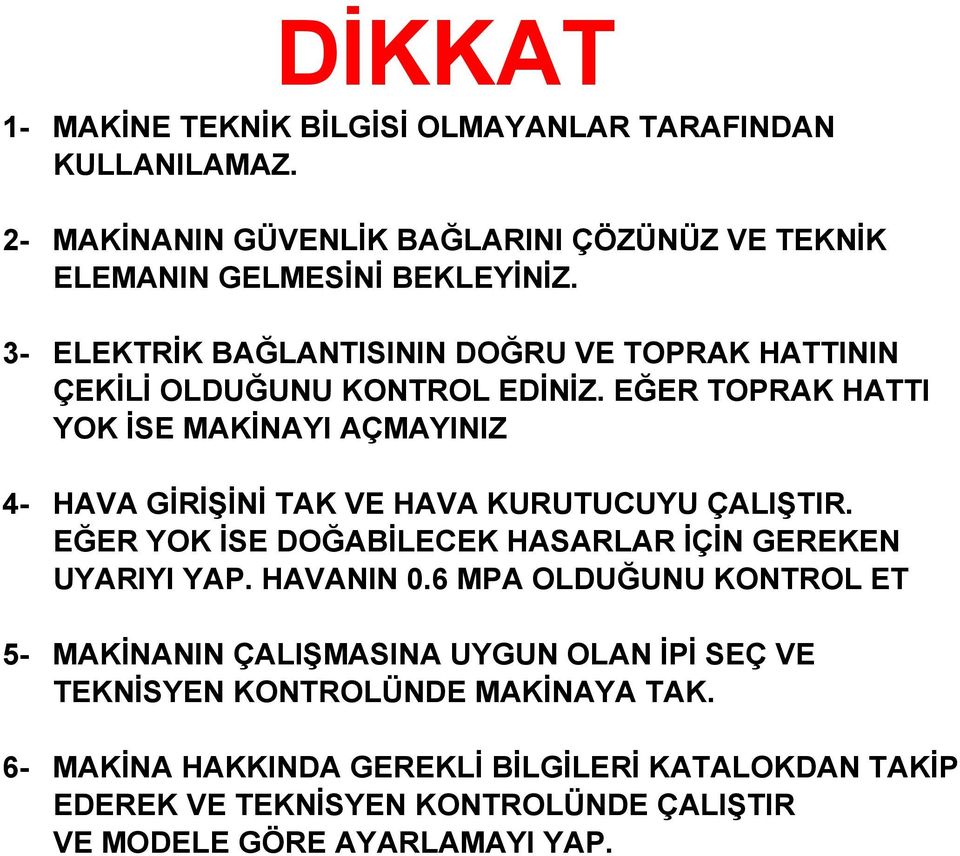 DİKKAT

1- MAKİNE TEKNİK BİLGİSİ OLMAYANLAR TARAFINDAN KULLANILAMAZ.

2- MAKİNANIN GÜVENLİK BAĞLARINI ÇÖZÜNÜZ VE TEKNİK ELEMANIN GELMESİNİ BEKLEYİNİZ.

3- ELEKTRİK BAĞLANTISININ DOĞRU VE TOPRAK HATTININ ÇEKİLİ OLDUĞUNU KONTROL EDİNİZ. EĞER TOPRAK HATTI YOK İSE MAKİNAYI AÇMAYINIZ

4- HAVA GİRİŞİNİ TAK VE HAVA KURUTUCUYU ÇALIŞTIR. EĞER YOK İSE DOĞABİLECEK HASARLAR İÇİN GEREKEN UYARIYI YAP. HAVANIN 0.6 MPA OLDUĞUNU KONTROL ET

5- MAKİNANIN ÇALIŞMASINA UYGUN OLAN İPİ SEÇ VE TEKNİSYEN KONTROLÜNDE MAKİNAYA TAK.

6- MAKİNA HAKKINDA GEREKLİ BİLGİLERİ KATALOKDAN TAKİP EDEREK VE TEKNİSYEN KONTROLÜNDE ÇALIŞTIR VE MODELE GÖRE AYARLAMAYI YAP.